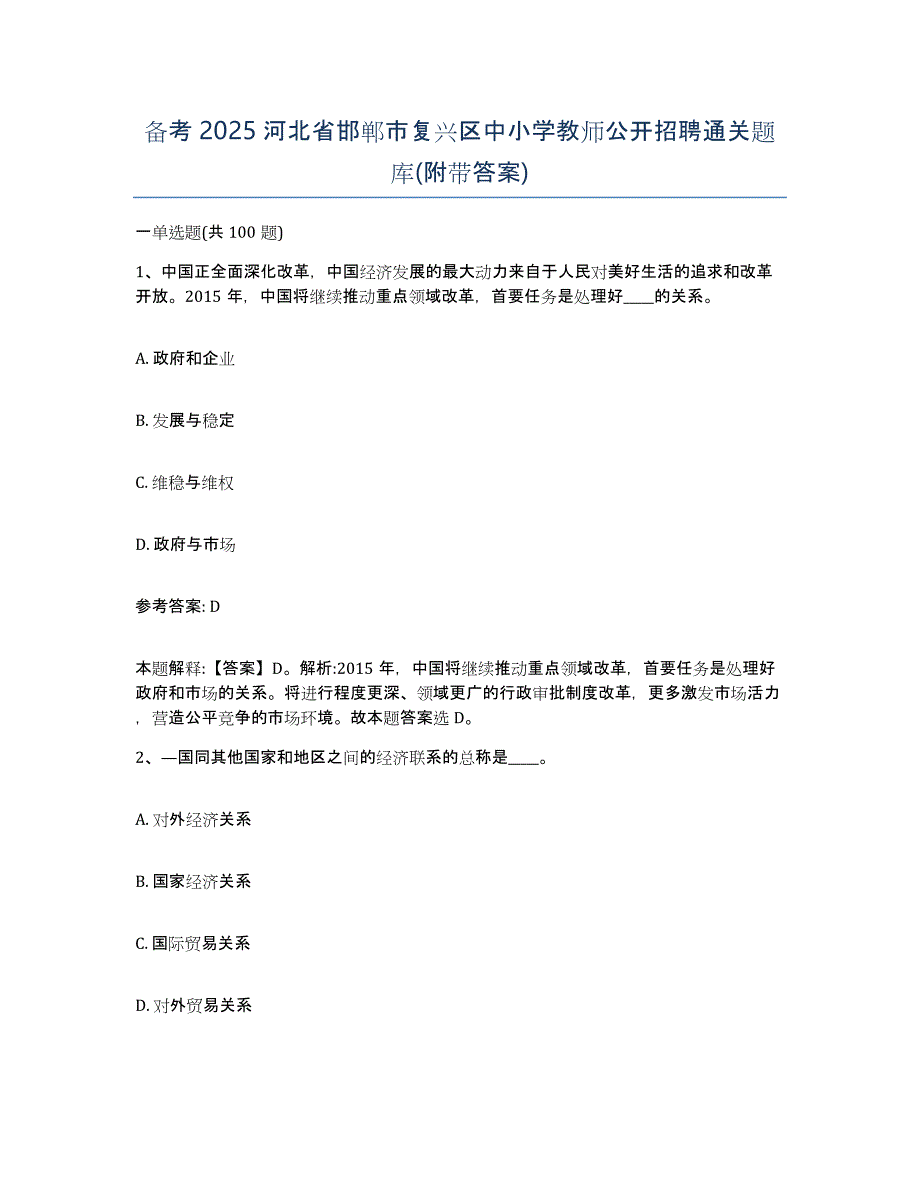 备考 2025 河北省邯郸市复兴区中小学教师公开招聘通关题库(附带答案)

一单选题(共 100 题)

1、中国正全面深化改革，中国经济发展的最大动力来自于人民对美好生活的追求和改革开放。2015 年，中国将继续推动重点领域改革，首要任务是处理好____的关系。

A. 政府和企业

B. 发展与稳定

C. 维稳与维权

D. 政府与市场

参考答案: D

本题解释:【答案】D。解析:2015 年，中国将继续推动重点领域改革，首要任务是处理好政府和市场的关系。将进行程度更深、领域更广的行政审批制度改革，更多激发市场活力，营造公平竞争的市场环境。故本题答案选 D。

2、—国同其他国家和地区之间的经济联系的总称是____。

A. 对外经济关系

B. 国家经济关系

C. 国际贸易关系

D. 对外贸易关系